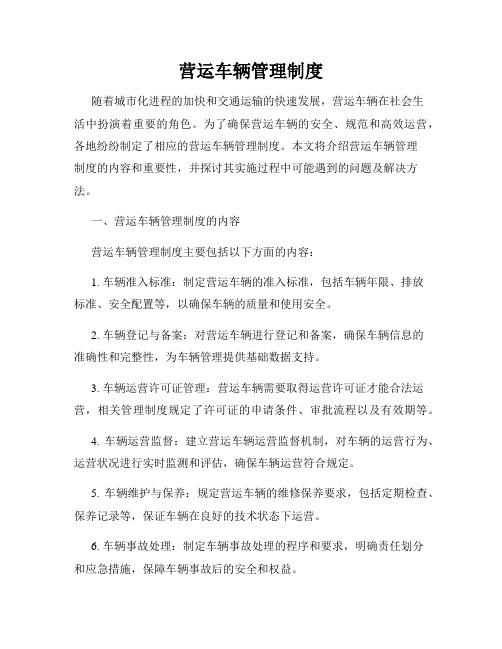 营运车辆管理制度

随着城市化进程的加快和交通运输的快速发展，营运车辆在社会生活中扮演着重要的角色。为了确保营运车辆的安全、规范和高效运营，各地纷纷制定了相应的营运车辆管理制度。本文将介绍营运车辆管理制度的内容和重要性，并探讨其实施过程中可能遇到的问题及解决方法。

一、营运车辆管理制度的内容

营运车辆管理制度主要包括以下方面的内容：

1. 车辆准入标准：制定营运车辆的准入标准，包括车辆年限、排放标准、安全配置等，以确保车辆的质量和使用安全。

2. 车辆登记与备案：对营运车辆进行登记和备案，确保车辆信息的准确性和完整性，为车辆管理提供基础数据支持。

3. 车辆运营许可证管理：营运车辆需要取得运营许可证才能合法运营，相关管理制度规定了许可证的申请条件、审批流程以及有效期等。

4. 车辆运营监督：建立营运车辆运营监督机制，对车辆的运营行为、运营状况进行实时监测和评估，确保车辆运营符合规定。

5. 车辆维护与保养：规定营运车辆的维修保养要求，包括定期检查、保养记录等，保证车辆在良好的技术状态下运营。

6. 车辆事故处理：制定车辆事故处理的程序和要求，明确责任划分和应急措施，保障车辆事故后的安全和权益。